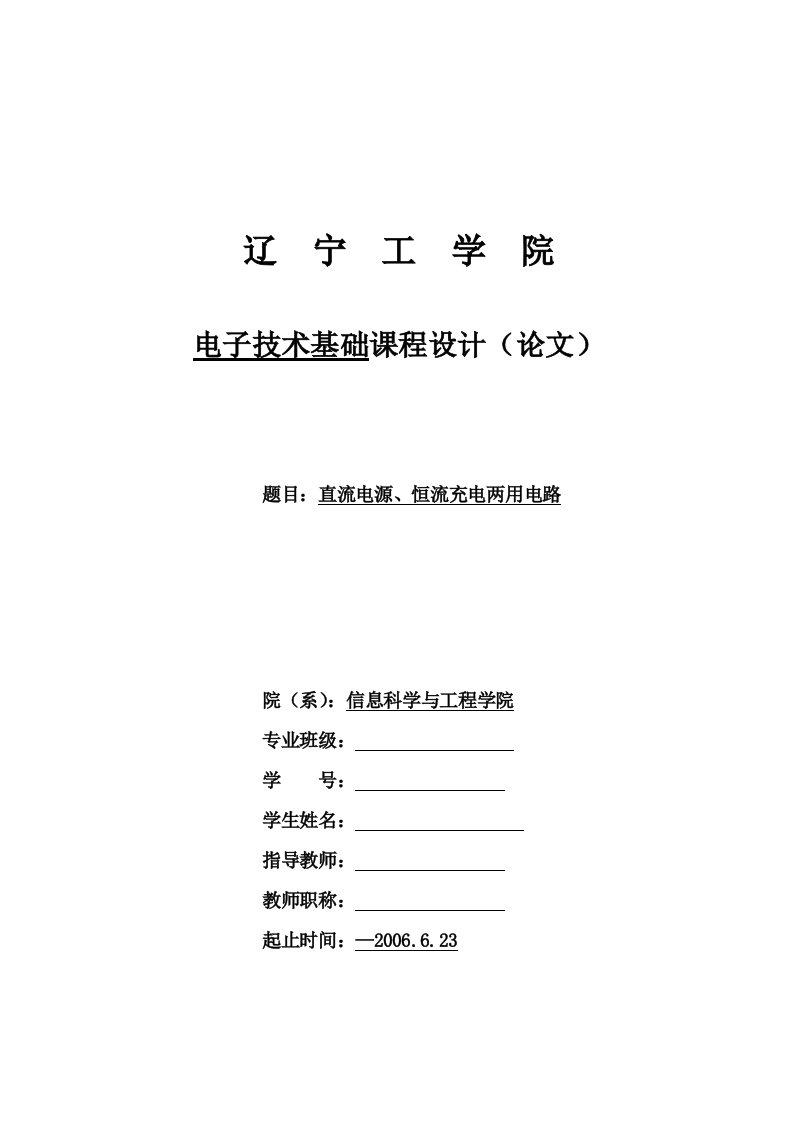 辽 宁 工 学 院

电子技术基础课程设计（论文）

题目：直流电源、恒流充电两用电路

院（系）：信息科学与工程学院

专业班级：

学　　号：

学生姓名：

指导教师：

教师职称：

起止时间：—2006.6.23